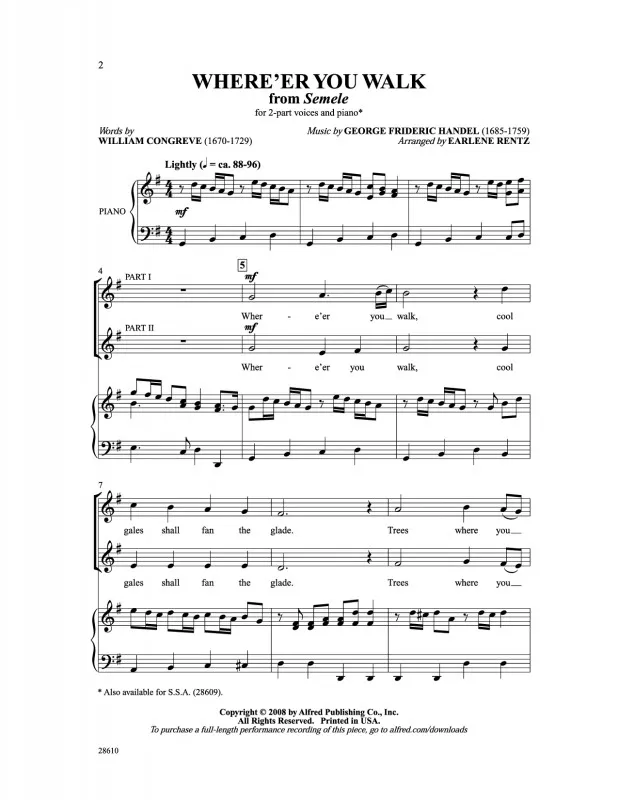 2

WHERE'ER YOU WALK
from Semele
for 2-part voices and piano*

Words by
WILLIAM CONGREVE (1670-1729)

Music by GEORGE FRIDERIC HANDEL (1685-1759)
Arranged by EARLENE RENTZ

Lightly (♩ = ca. 88-96)

PIANO

mf

4

PART I

5

mf

Wher - e'er you walk, cool

PART II

mf

Wher - e'er you walk, cool

7

gales shall fan the glade. Trees where you

gales shall fan the glade. Trees where you

* Also available for S.S.A. (28609).

Copyright © 2008 by Alfred Publishing Co., Inc.
All Rights Reserved. Printed in USA.
To purchase a full-length performance recording of this piece, go to alfred.com/downloads

28610